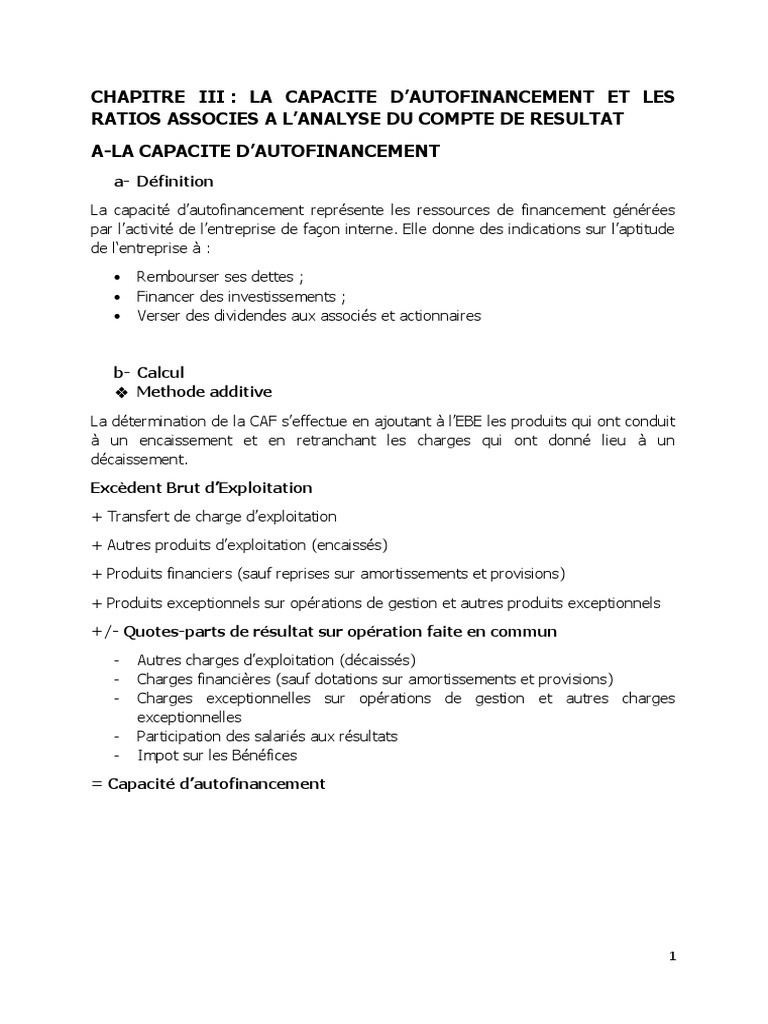 CHAPITRE III : LA CAPACITE D'AUTOFINANCEMENT ET LES RATIOS ASSOCIES A L'ANALYSE DU COMPTE DE RESULTAT

A-LA CAPACITE D'AUTOFINANCEMENT

a- Définition

La capacité d'autofinancement représente les ressources de financement générées par l'activité de l'entreprise de façon interne. Elle donne des indications sur l'aptitude de l'entreprise à :

• Rembourser ses dettes ;
• Financer des investissements ;
• Verser des dividendes aux associés et actionnaires

b- Calcul
❖ Methode additive

La détermination de la CAF s'effectue en ajoutant à l'EBE les produits qui ont conduit à un encaissement et en retranchant les charges qui ont donné lieu à un décaissement.

Excèdent Brut d'Exploitation

+ Transfert de charge d'exploitation

+ Autres produits d'exploitation (encaissés)

+ Produits financiers (sauf reprises sur amortissements et provisions)

+ Produits exceptionnels sur opérations de gestion et autres produits exceptionnels

+/- Quotes-parts de résultat sur opération faite en commun

- Autres charges d'exploitation (décaissés)
- Charges financières (sauf dotations sur amortissements et provisions)
- Charges exceptionnelles sur opérations de gestion et autres charges exceptionnelles
- Participation des salariés aux résultats
- Impot sur les Bénéfices

= Capacité d'autofinancement

1